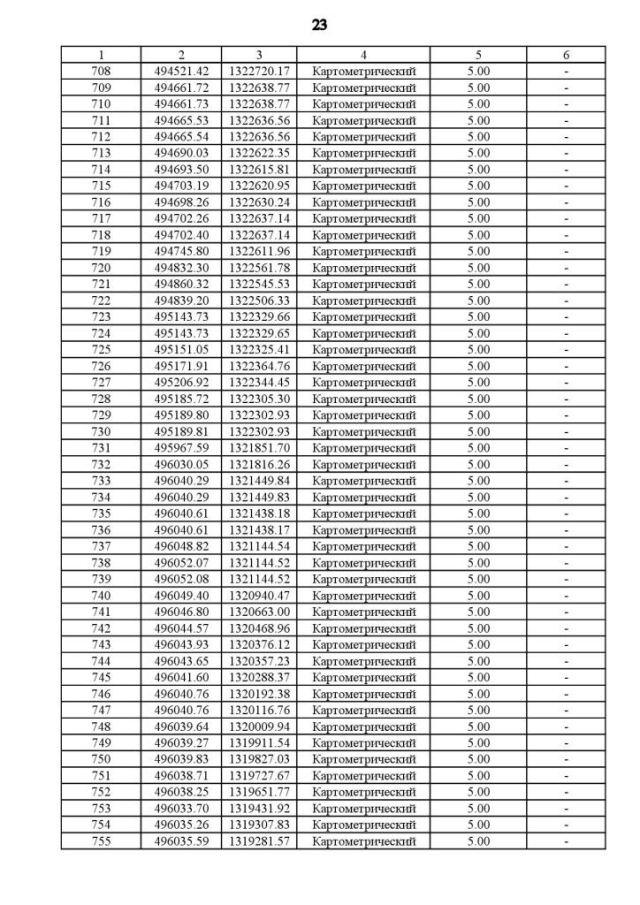 23

| 1 | 2 | 3 | 4 | 5 | 6 |
|---|---|---|---|---|---|
| 708 | 494521.42 | 1322720.17 | Картометрический | 5.00 | - |
| 709 | 494661.72 | 1322638.77 | Картометрический | 5.00 | - |
| 710 | 494661.73 | 1322638.77 | Картометрический | 5.00 | - |
| 711 | 494665.53 | 1322636.56 | Картометрический | 5.00 | - |
| 712 | 494665.54 | 1322636.56 | Картометрический | 5.00 | - |
| 713 | 494690.03 | 1322622.35 | Картометрический | 5.00 | - |
| 714 | 494693.50 | 1322615.81 | Картометрический | 5.00 | - |
| 715 | 494703.19 | 1322620.95 | Картометрический | 5.00 | - |
| 716 | 494698.26 | 1322630.24 | Картометрический | 5.00 | - |
| 717 | 494702.26 | 1322637.14 | Картометрический | 5.00 | - |
| 718 | 494702.40 | 1322637.14 | Картометрический | 5.00 | - |
| 719 | 494745.80 | 1322611.96 | Картометрический | 5.00 | - |
| 720 | 494832.30 | 1322561.78 | Картометрический | 5.00 | - |
| 721 | 494860.32 | 1322545.53 | Картометрический | 5.00 | - |
| 722 | 494839.20 | 1322506.33 | Картометрический | 5.00 | - |
| 723 | 495143.73 | 1322329.66 | Картометрический | 5.00 | - |
| 724 | 495143.73 | 1322329.65 | Картометрический | 5.00 | - |
| 725 | 495151.05 | 1322325.41 | Картометрический | 5.00 | - |
| 726 | 495171.91 | 1322364.76 | Картометрический | 5.00 | - |
| 727 | 495206.92 | 1322344.45 | Картометрический | 5.00 | - |
| 728 | 495185.72 | 1322305.30 | Картометрический | 5.00 | - |
| 729 | 495189.80 | 1322302.93 | Картометрический | 5.00 | - |
| 730 | 495189.81 | 1322302.93 | Картометрический | 5.00 | - |
| 731 | 495967.59 | 1321851.70 | Картометрический | 5.00 | - |
| 732 | 496030.05 | 1321816.26 | Картометрический | 5.00 | - |
| 733 | 496040.29 | 1321449.84 | Картометрический | 5.00 | - |
| 734 | 496040.29 | 1321449.83 | Картометрический | 5.00 | - |
| 735 | 496040.61 | 1321438.18 | Картометрический | 5.00 | - |
| 736 | 496040.61 | 1321438.17 | Картометрический | 5.00 | - |
| 737 | 496048.82 | 1321144.54 | Картометрический | 5.00 | - |
| 738 | 496052.07 | 1321144.52 | Картометрический | 5.00 | - |
| 739 | 496052.08 | 1321144.52 | Картометрический | 5.00 | - |
| 740 | 496049.40 | 1320940.47 | Картометрический | 5.00 | - |
| 741 | 496046.80 | 1320663.00 | Картометрический | 5.00 | - |
| 742 | 496044.57 | 1320468.96 | Картометрический | 5.00 | - |
| 743 | 496043.93 | 1320376.12 | Картометрический | 5.00 | - |
| 744 | 496043.65 | 1320357.23 | Картометрический | 5.00 | - |
| 745 | 496041.60 | 1320288.37 | Картометрический | 5.00 | - |
| 746 | 496040.76 | 1320192.38 | Картометрический | 5.00 | - |
| 747 | 496040.76 | 1320116.76 | Картометрический | 5.00 | - |
| 748 | 496039.64 | 1320009.94 | Картометрический | 5.00 | - |
| 749 | 496039.27 | 1319911.54 | Картометрический | 5.00 | - |
| 750 | 496039.83 | 1319827.03 | Картометрический | 5.00 | - |
| 751 | 496038.71 | 1319727.67 | Картометрический | 5.00 | - |
| 752 | 496038.25 | 1319651.77 | Картометрический | 5.00 | - |
| 753 | 496033.70 | 1319431.92 | Картометрический | 5.00 | - |
| 754 | 496035.26 | 1319307.83 | Картометрический | 5.00 | - |
| 755 | 496035.59 | 1319281.57 | Картометрический | 5.00 | - |